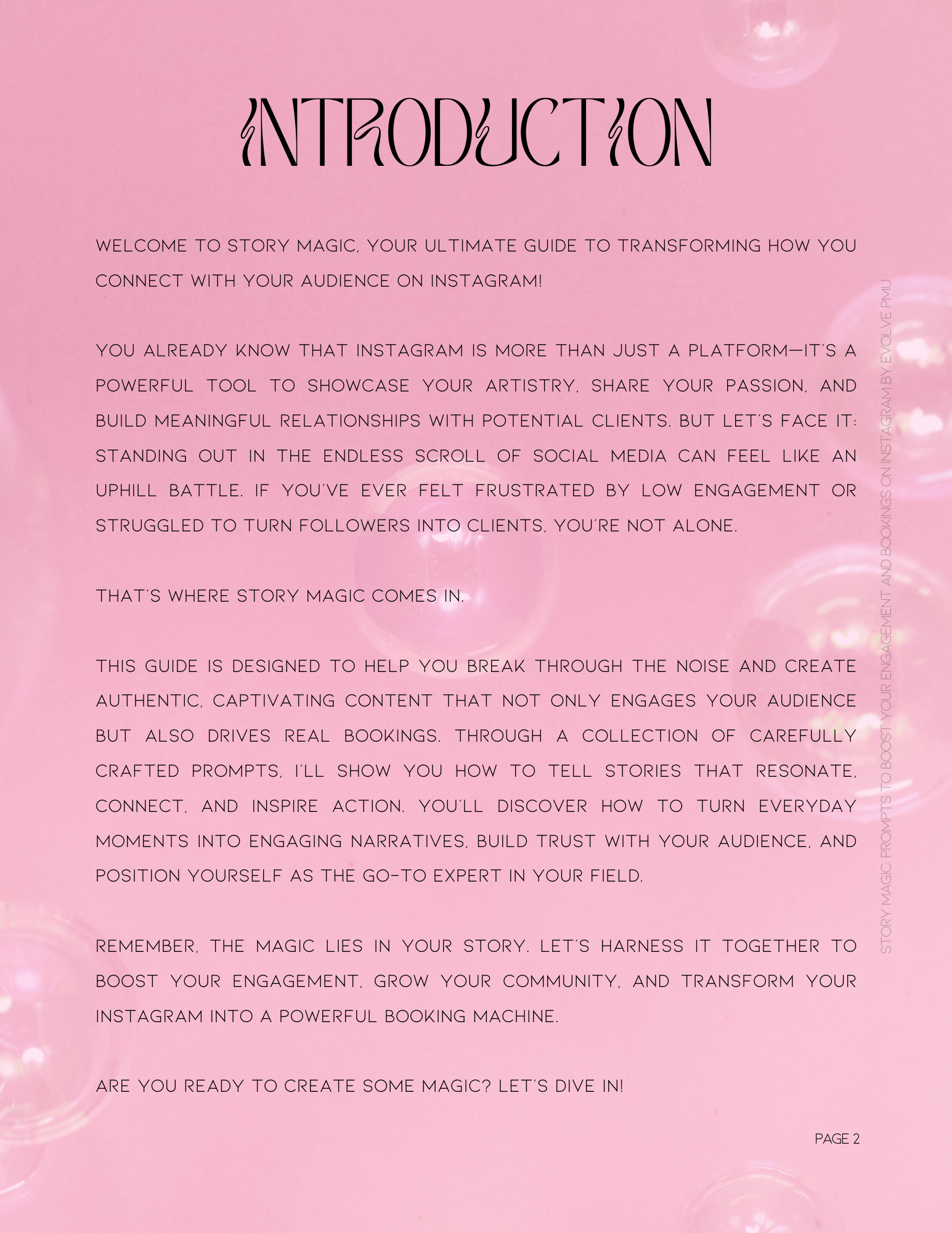 INTRODUCTION

WELCOME TO STORY MAGIC, YOUR ULTIMATE GUIDE TO TRANSFORMING HOW YOU CONNECT WITH YOUR AUDIENCE ON INSTAGRAM!

YOU ALREADY KNOW THAT INSTAGRAM IS MORE THAN JUST A PLATFORM—IT'S A POWERFUL TOOL TO SHOWCASE YOUR ARTISTRY, SHARE YOUR PASSION, AND BUILD MEANINGFUL RELATIONSHIPS WITH POTENTIAL CLIENTS. BUT LET'S FACE IT: STANDING OUT IN THE ENDLESS SCROLL OF SOCIAL MEDIA CAN FEEL LIKE AN UPHILL BATTLE. IF YOU'VE EVER FELT FRUSTRATED BY LOW ENGAGEMENT OR STRUGGLED TO TURN FOLLOWERS INTO CLIENTS, YOU'RE NOT ALONE.

THAT'S WHERE STORY MAGIC COMES IN.

THIS GUIDE IS DESIGNED TO HELP YOU BREAK THROUGH THE NOISE AND CREATE AUTHENTIC, CAPTIVATING CONTENT THAT NOT ONLY ENGAGES YOUR AUDIENCE BUT ALSO DRIVES REAL BOOKINGS. THROUGH A COLLECTION OF CAREFULLY CRAFTED PROMPTS, I'LL SHOW YOU HOW TO TELL STORIES THAT RESONATE, CONNECT, AND INSPIRE ACTION. YOU'LL DISCOVER HOW TO TURN EVERYDAY MOMENTS INTO ENGAGING NARRATIVES, BUILD TRUST WITH YOUR AUDIENCE, AND POSITION YOURSELF AS THE GO-TO EXPERT IN YOUR FIELD.

REMEMBER, THE MAGIC LIES IN YOUR STORY. LET'S HARNESS IT TOGETHER TO BOOST YOUR ENGAGEMENT, GROW YOUR COMMUNITY, AND TRANSFORM YOUR INSTAGRAM INTO A POWERFUL BOOKING MACHINE.

ARE YOU READY TO CREATE SOME MAGIC? LET'S DIVE IN!

PAGE 2

STORY MAGIC: PROMPTS TO BOOST YOUR ENGAGEMENT AND BOOKINGS ON INSTAGRAM BY EVOLVE PMU